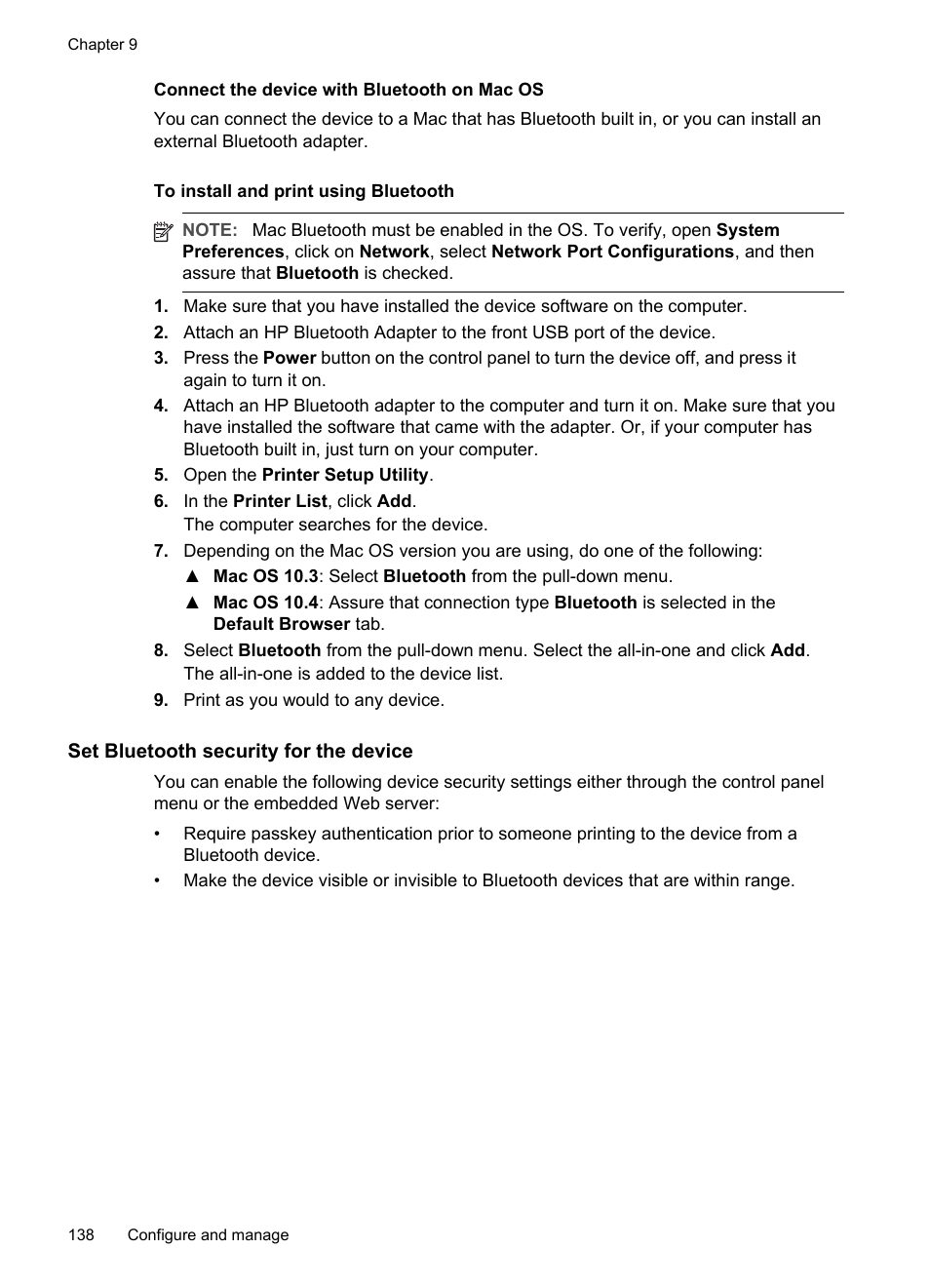 Chapter 9

Connect the device with Bluetooth on Mac OS

You can connect the device to a Mac that has Bluetooth built in, or you can install an external Bluetooth adapter.

To install and print using Bluetooth

NOTE: Mac Bluetooth must be enabled in the OS. To verify, open System Preferences, click on Network, select Network Port Configurations, and then assure that Bluetooth is checked.

1. Make sure that you have installed the device software on the computer.
2. Attach an HP Bluetooth Adapter to the front USB port of the device.
3. Press the Power button on the control panel to turn the device off, and press it again to turn it on.
4. Attach an HP Bluetooth adapter to the computer and turn it on. Make sure that you have installed the software that came with the adapter. Or, if your computer has Bluetooth built in, just turn on your computer.
5. Open the Printer Setup Utility.
6. In the Printer List, click Add.
The computer searches for the device.
7. Depending on the Mac OS version you are using, do one of the following:
▲ Mac OS 10.3: Select Bluetooth from the pull-down menu.
▲ Mac OS 10.4: Assure that connection type Bluetooth is selected in the Default Browser tab.
8. Select Bluetooth from the pull-down menu. Select the all-in-one and click Add.
The all-in-one is added to the device list.
9. Print as you would to any device.

Set Bluetooth security for the device

You can enable the following device security settings either through the control panel menu or the embedded Web server:

• Require passkey authentication prior to someone printing to the device from a Bluetooth device.
• Make the device visible or invisible to Bluetooth devices that are within range.

138 Configure and manage